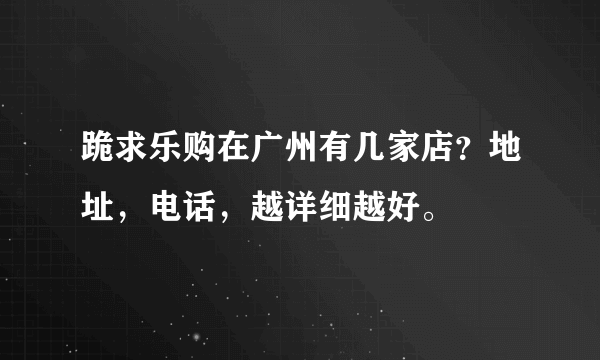 跪求乐购在广州有几家店？地址，电话，越详细越好。